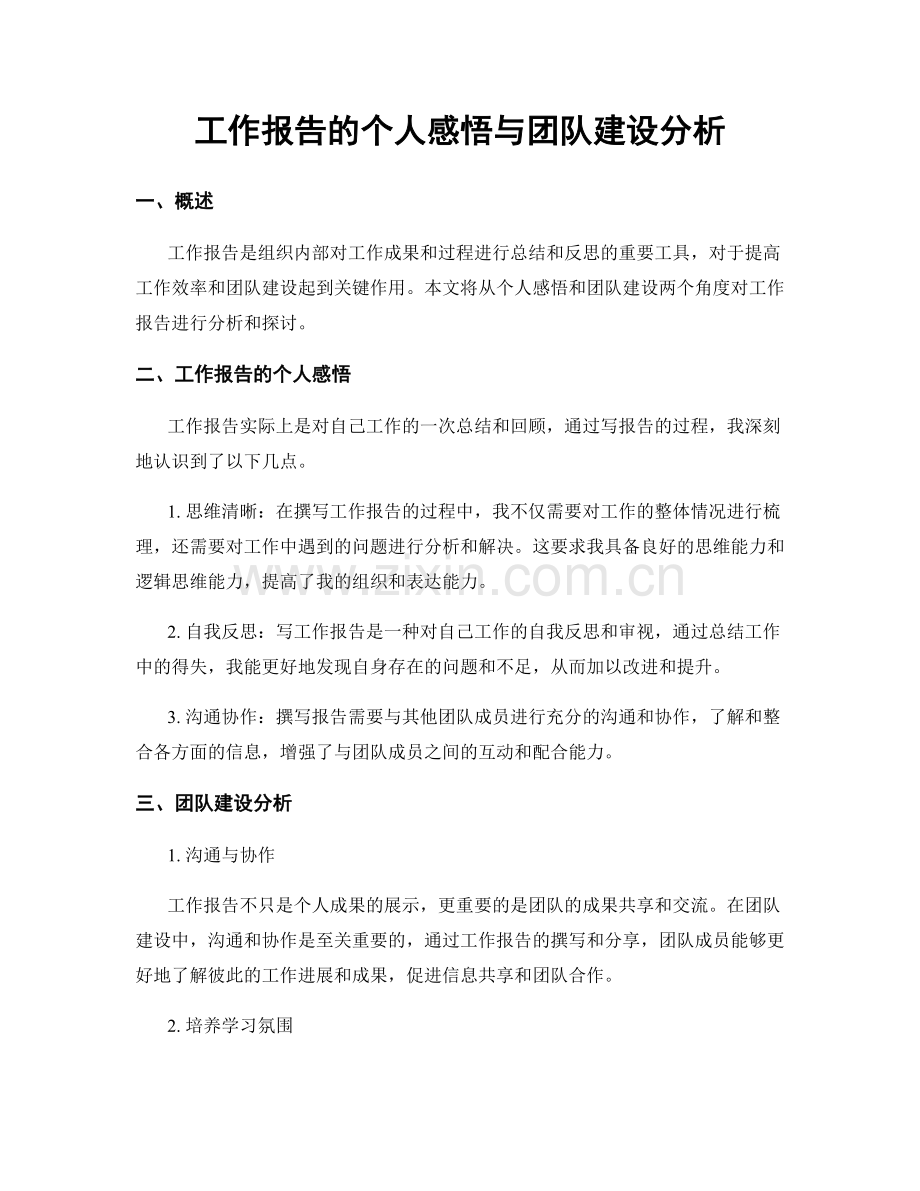 工作报告的个人感悟与团队建设分析

一、概述

工作报告是组织内部对工作成果和过程进行总结和反思的重要工具，对于提高工作效率和团队建设起到关键作用。本文将从个人感悟和团队建设两个角度对工作报告进行分析和探讨。

二、工作报告的个人感悟

工作报告实际上是对自己工作的一次总结和回顾，通过写报告的过程，我深刻地认识到了以下几点。

1.思维清晰：在撰写工作报告的过程中，我不仅需要对工作的整体情况进行梳理，还需要对工作中遇到的问题进行分析和解决。这要求我具备良好的思维能力和逻辑思维能力，提高了我的组织和表达能力。

2.自我反思：写工作报告是一种对自己工作的自我反思和审视，通过总结工作中的得失，我能更好地发现自身存在的问题和不足，从而加以改进和提升。

3.沟通协作：撰写报告需要与其他团队成员进行充分的沟通和协作，了解和整合各方面的信息，增强了与团队成员之间的互动和配合能力。

三、团队建设分析

1.沟通与协作

工作报告不只是个人成果的展示，更重要的是团队的成果共享和交流。在团队建设中，沟通和协作是至关重要的，通过工作报告的撰写和分享，团队成员能够更好地了解彼此的工作进展和成果，促进信息共享和团队合作。

2.培养学习氛围

www.zixin.com.cn